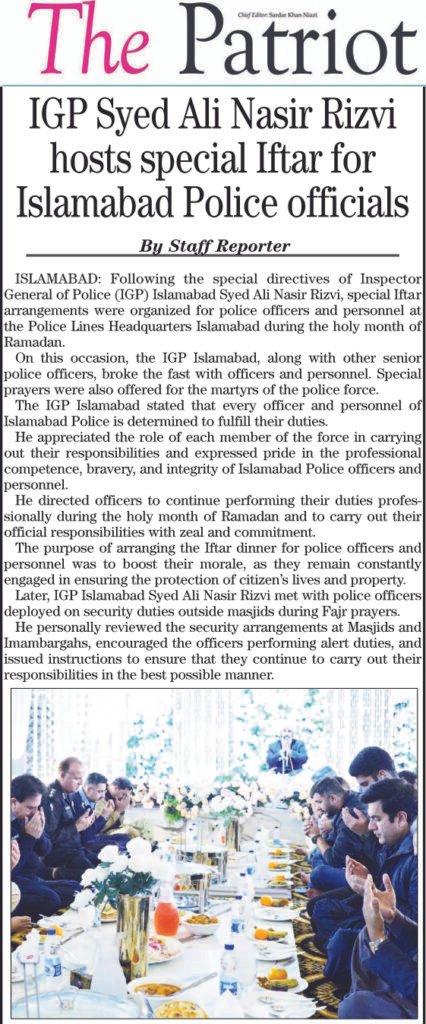 The Patriot

Chief Editor: Sardar Khan Niazi

IGP Syed Ali Nasir Rizvi hosts special Iftar for Islamabad Police officials

By Staff Reporter

ISLAMABAD: Following the special directives of Inspector General of Police (IGP) Islamabad Syed Ali Nasir Rizvi, special Iftar arrangements were organized for police officers and personnel at the Police Lines Headquarters Islamabad during the holy month of Ramadan.

On this occasion, the IGP Islamabad, along with other senior police officers, broke the fast with officers and personnel. Special prayers were also offered for the martyrs of the police force.

The IGP Islamabad stated that every officer and personnel of Islamabad Police is determined to fulfill their duties.

He appreciated the role of each member of the force in carrying out their responsibilities and expressed pride in the professional competence, bravery, and integrity of Islamabad Police officers and personnel.

He directed officers to continue performing their duties professionally during the holy month of Ramadan and to carry out their official responsibilities with zeal and commitment.

The purpose of arranging the Iftar dinner for police officers and personnel was to boost their morale, as they remain constantly engaged in ensuring the protection of citizen's lives and property.

Later, IGP Islamabad Syed Ali Nasir Rizvi met with police officers deployed on security duties outside masjids during Fajr prayers.

He personally reviewed the security arrangements at Masjids and Imambargahs, encouraged the officers performing alert duties, and issued instructions to ensure that they continue to carry out their responsibilities in the best possible manner.